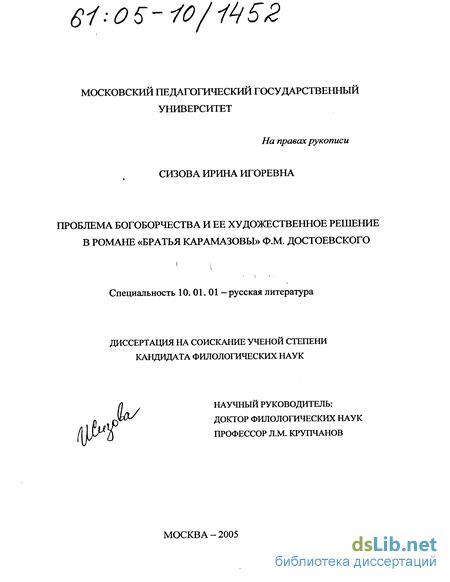 61:05-10/1452

МОСКОВСКИЙ ПЕДАГОГИЧЕСКИЙ ГОСУДАРСТВЕННЫЙ УНИВЕРСИТЕТ

На правах рукописи

СИЗОВА ИРИНА ИГОРЕВНА

ПРОБЛЕМА БОГОБОРЧЕСТВА И ЕЕ ХУДОЖЕСТВЕННОЕ РЕШЕНИЕ В РОМАНЕ «БРАТЬЯ КАРАМАЗОВЫ» Ф.М. ДОСТОЕВСКОГО

Специальность 10. 01. 01 – русская литература

ДИССЕРТАЦИЯ НА СОИСКАНИЕ УЧЕНОЙ СТЕПЕНИ КАНДИДАТА ФИЛОЛОГИЧЕСКИХ НАУК

ИСизова

НАУЧНЫЙ РУКОВОДИТЕЛЬ:
ДОКТОР ФИЛОЛОГИЧЕСКИХ НАУК
ПРОФЕССОР Л.М. КРУПЧАНОВ

МОСКВА – 2005

dsLib.net
библиотека диссертаций